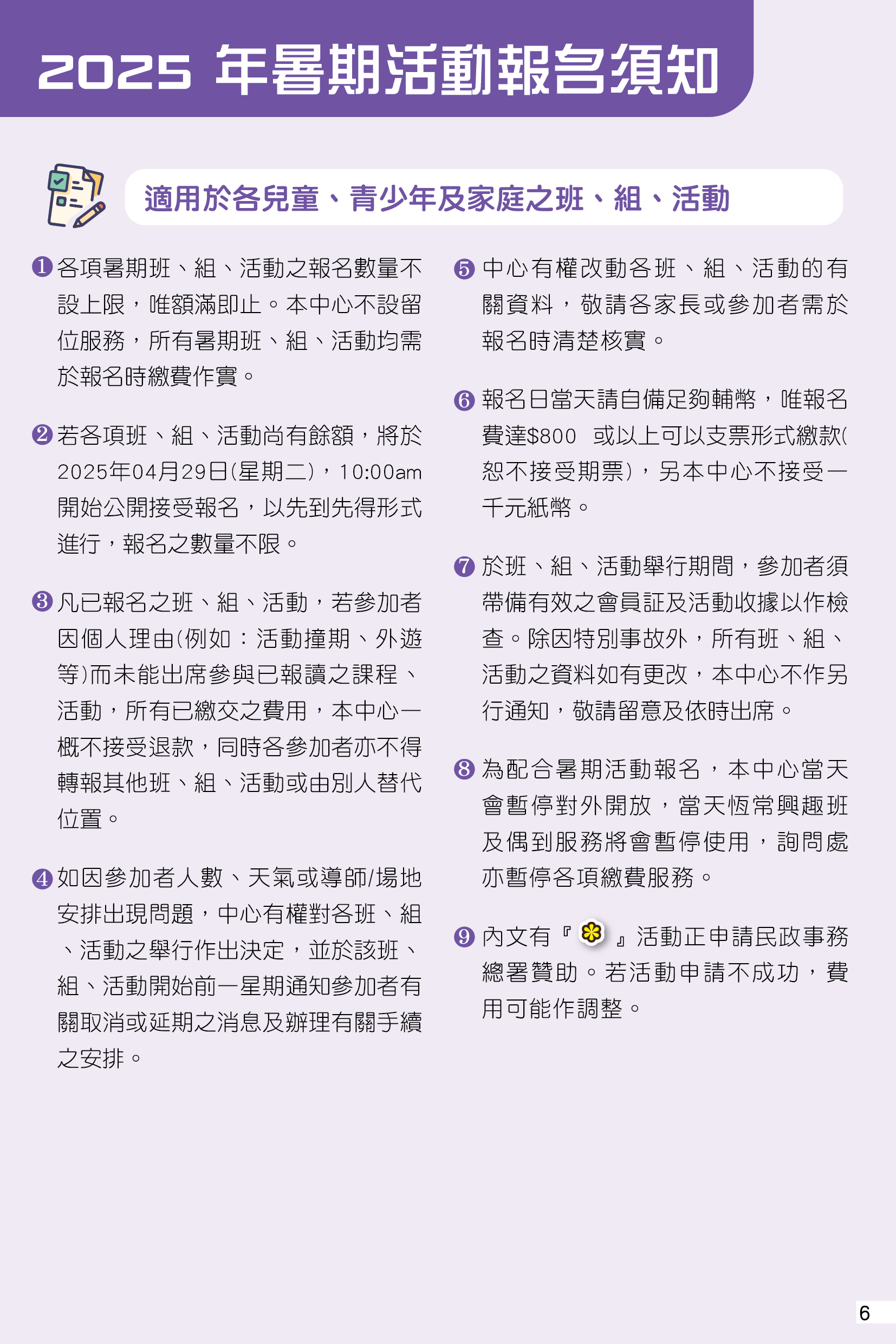 2025 年暑期活動報名須知

適用於各兒童、青少年及家庭之班、組、活動

❶ 各項暑期班、組、活動之報名數量不設上限，唯額滿即止。本中心不設留位服務，所有暑期班、組、活動均需於報名時繳費作實。

❷ 若各項班、組、活動尚有餘額，將於2025年04月29日(星期二)，10:00am開始公開接受報名，以先到先得形式進行，報名之數量不限。

❸ 凡已報名之班、組、活動，若參加者因個人理由(例如：活動撞期、外遊等)而未能出席參與已報讀之課程、活動，所有已繳交之費用，本中心一概不接受退款，同時各參加者亦不得轉報其他班、組、活動或由別人替代位置。

❹ 如因參加者人數、天氣或導師/場地安排出現問題，中心有權對各班、組、活動之舉行作出決定，並於該班、組、活動開始前一星期通知參加者有關取消或延期之消息及辦理有關手續之安排。

❺ 中心有權改動各班、組、活動的有關資料，敬請各家長或參加者需於報名時清楚核實。

❻ 報名日當天請自備足夠輔幣，唯報名費達$800 或以上可以支票形式繳款(恕不接受期票)，另本中心不接受一千元紙幣。

❼ 於班、組、活動舉行期間，參加者須帶備有效之會員証及活動收據以作檢查。除因特別事故外，所有班、組、活動之資料如有更改，本中心不作另行通知，敬請留意及依時出席。

❽ 為配合暑期活動報名，本中心當天會暫停對外開放，當天恆常興趣班及偶到服務將會暫停使用，詢問處亦暫停各項繳費服務。

❾ 內文有『 』活動正申請民政事務總署贊助。若活動申請不成功，費用可能作調整。

6